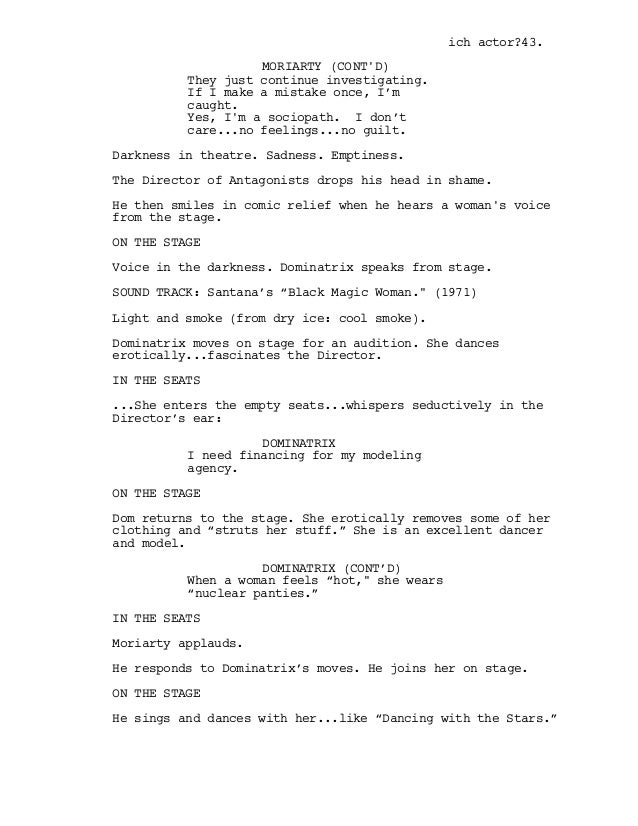 ich actor?43.

MORIARTY (CONT'D)
They just continue investigating. If I make a mistake once, I'm caught.
Yes, I'm a sociopath. I don't care...no feelings...no guilt.

Darkness in theatre. Sadness. Emptiness.

The Director of Antagonists drops his head in shame.

He then smiles in comic relief when he hears a woman's voice from the stage.

ON THE STAGE

Voice in the darkness. Dominatrix speaks from stage.

SOUND TRACK: Santana's "Black Magic Woman." (1971)

Light and smoke (from dry ice: cool smoke).

Dominatrix moves on stage for an audition. She dances erotically...fascinates the Director.

IN THE SEATS

...She enters the empty seats...whispers seductively in the Director's ear:

DOMINATRIX
I need financing for my modeling agency.

ON THE STAGE

Dom returns to the stage. She erotically removes some of her clothing and "struts her stuff." She is an excellent dancer and model.

DOMINATRIX (CONT'D)
When a woman feels "hot," she wears "nuclear panties."

IN THE SEATS

Moriarty applauds.

He responds to Dominatrix's moves. He joins her on stage.

ON THE STAGE

He sings and dances with her...like "Dancing with the Stars."